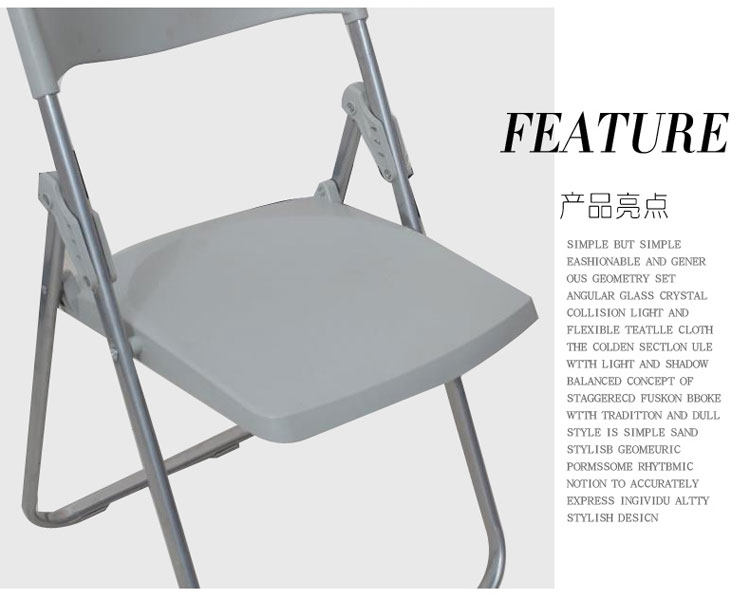 FEATURE

产品亮点

SIMPLE BUT SIMPLE EASHIONABLE AND GENER OUS GEOMETRY SET ANGULAR GLASS CRYSTAL COLLISION LIGHT AND FLEXIBLE TEATLLE CLOTH THE COLDEN SECTLON ULE WTTH LIGHT AND SHADOW BALANCED CONCEPT OF STAGGERECD FUSKON BBOKE WTTH TRADITTON AND DULL STYLE IS SIMPLE SAND STYLISB GEOMEURIC PORMSSOME RHYTBMIC NOTION TO ACCURATELY EXPRESS INGIVIDU ALTTY STYLISH DESICN